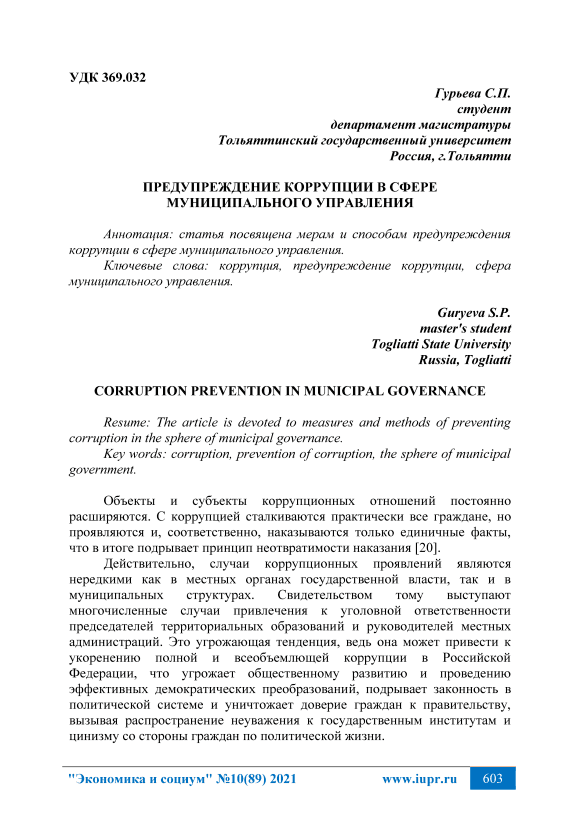 УДК 369.032

Гурьева С.П.
студент
департамент магистратуры
Тольяттинский государственный университет
Россия, г.Тольятти

ПРЕДУПРЕЖДЕНИЕ КОРРУПЦИИ В СФЕРЕ МУНИЦИПАЛЬНОГО УПРАВЛЕНИЯ

Аннотация: статья посвящена мерам и способам предупреждения коррупции в сфере муниципального управления.
Ключевые слова: коррупция, предупреждение коррупции, сфера муниципального управления.

Guryeva S.P.
master's student
Togliatti State University
Russia, Togliatti

CORRUPTION PREVENTION IN MUNICIPAL GOVERNANCE

Resume: The article is devoted to measures and methods of preventing corruption in the sphere of municipal governance.
Key words: corruption, prevention of corruption, the sphere of municipal government.

Объекты и субъекты коррупционных отношений постоянно расширяются. С коррупцией сталкиваются практически все граждане, но проявляются и, соответственно, наказываются только единичные факты, что в итоге подрывает принцип неотвратимости наказания [20].
Действительно, случаи коррупционных проявлений являются нередкими как в местных органах государственной власти, так и в муниципальных структурах. Свидетельством тому выступают многочисленные случаи привлечения к уголовной ответственности председателей территориальных образований и руководителей местных администраций. Это угрожающая тенденция, ведь она может привести к укоренению полной и всеобъемлющей коррупции в Российской Федерации, что угрожает общественному развитию и проведению эффективных демократических преобразований, подрывает законность в политической системе и уничтожает доверие граждан к правительству, вызывая распространение неуважения к государственным институтам и цинизму со стороны граждан по политической жизни.

"Экономика и социум" №10(89) 2021 www.iupr.ru 603